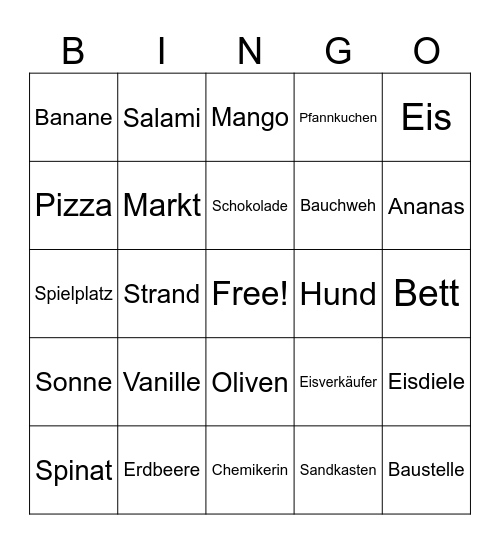 | B | I | N | G | O |
|---|---|---|---|---|
| Banane | Salami | Mango | Pfannkuchen | Eis |
| Pizza | Markt | Schokolade | Bauchweh | Ananas |
| Spielplatz | Strand | Free! | Hund | Bett |
| Sonne | Vanille | Oliven | Eisverkäufer | Eisdiele |
| Spinat | Erdbeere | Chemikerin | Sandkasten | Baustelle |